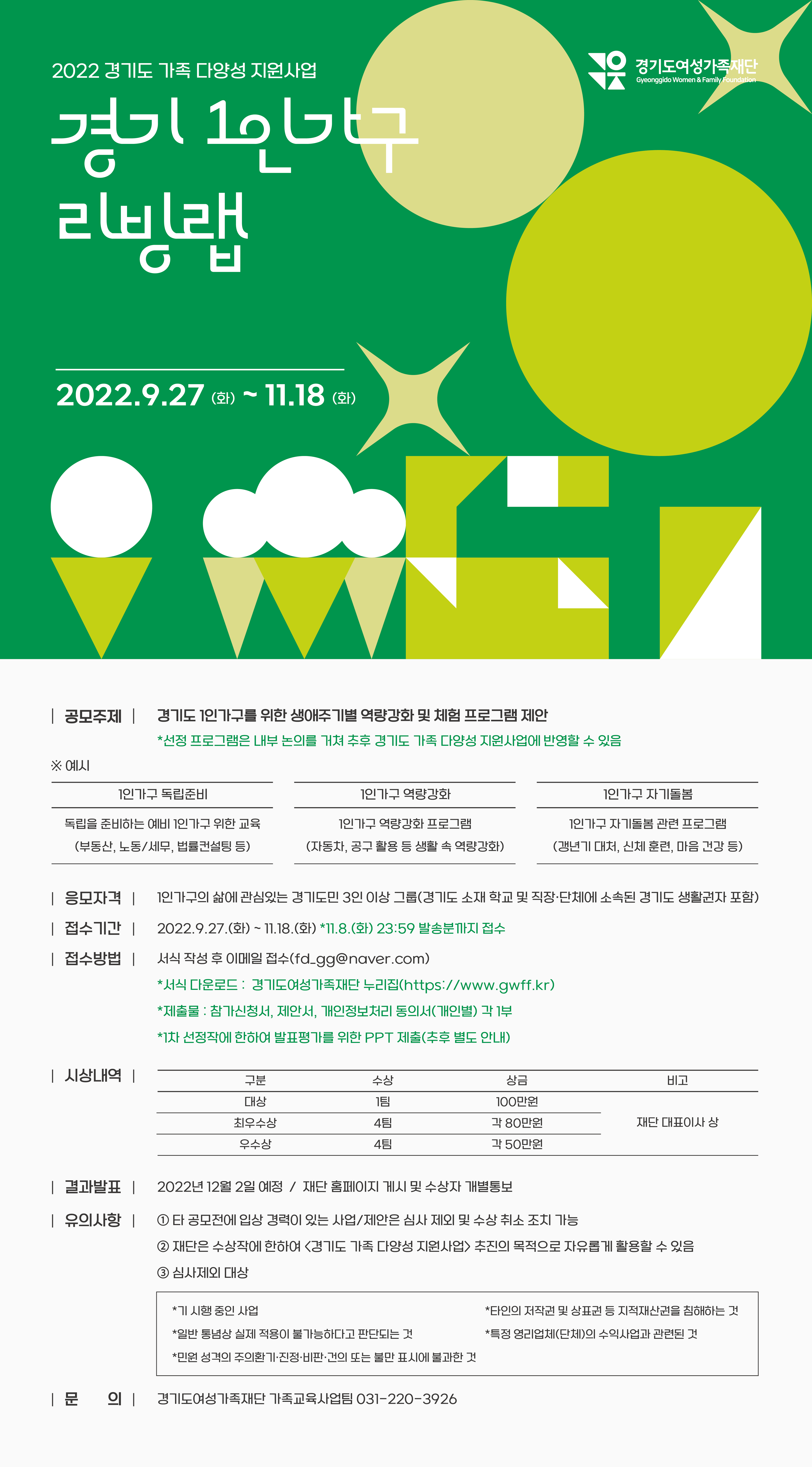 2022 경기도 가족 다양성 지원사업

경기도여성가족재단
Gyeonggido Women & Family Foundation

경기 1인가구 리빙랩

2022.9.27 (화) ~ 11.18 (화)

| 공모주제 | 경기도 1인가구를 위한 생애주기별 역량강화 및 체험 프로그램 제안
*선정 프로그램은 내부 논의를 거쳐 추후 경기도 가족 다양성 지원사업에 반영할 수 있음

※ 예시

| 1인가구 독립준비 | 1인가구 역량강화 | 1인가구 자기돌봄 |
|---|---|---|
| 독립을 준비하는 예비 1인가구 위한 교육 (부동산, 노동/세무, 법률컨설팅 등) | 1인가구 역량강화 프로그램 (자동차, 공구 활용 등 생활 속 역량강화) | 1인가구 자기돌봄 관련 프로그램 (갱년기 대처, 신체 훈련, 마음 건강 등) |

| 응모자격 | 1인가구의 삶에 관심있는 경기도민 3인 이상 그룹(경기도 소재 학교 및 직장·단체에 소속된 경기도 생활권자 포함)

| 접수기간 | 2022.9.27.(화) ~ 11.18.(화) *11.8.(화) 23:59 발송분까지 접수

| 접수방법 | 서식 작성 후 이메일 접수(fd_gg@naver.com)
*서식 다운로드 : 경기도여성가족재단 누리집(https://www.gwff.kr)
*제출물 : 참가신청서, 제안서, 개인정보처리 동의서(개인별) 각 1부
*1차 선정작에 한하여 발표평가를 위한 PPT 제출(추후 별도 안내)

| 시상내역 |

| 구분 | 수상 | 상금 | 비고 |
|---|---|---|---|
| 대상 | 1팀 | 100만원 | 재단 대표이사 상 |
| 최우수상 | 4팀 | 각 80만원 | |
| 우수상 | 4팀 | 각 50만원 | |

| 결과발표 | 2022년 12월 2일 예정 / 재단 홈페이지 게시 및 수상자 개별통보

| 유의사항 | ① 타 공모전에 입상 경력이 있는 사업/제안은 심사 제외 및 수상 취소 조치 가능
② 재단은 수상작에 한하여 <경기도 가족 다양성 지원사업> 추진의 목적으로 자유롭게 활용할 수 있음
③ 심사제외 대상

*기 시행 중인 사업
*일반 통념상 실제 적용이 불가능하다고 판단되는 것
*민원 성격의 주의환기·진정·비판·건의 또는 불만 표시에 불과한 것
*타인의 저작권 및 상표권 등 지적재산권을 침해하는 것
*특정 영리업체(단체)의 수익사업과 관련된 것

| 문 의 | 경기도여성가족재단 가족교육사업팀 031-220-3926